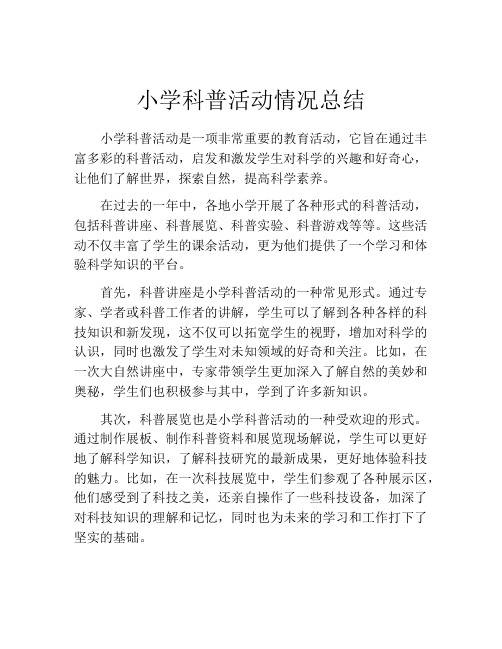 小学科普活动情况总结

小学科普活动是一项非常重要的教育活动，它旨在通过丰富多彩的科普活动，启发和激发学生对科学的兴趣和好奇心，让他们了解世界，探索自然，提高科学素养。

在过去的一年中，各地小学开展了各种形式的科普活动，包括科普讲座、科普展览、科普实验、科普游戏等等。这些活动不仅丰富了学生的课余活动，更为他们提供了一个学习和体验科学知识的平台。

首先，科普讲座是小学科普活动的一种常见形式。通过专家、学者或科普工作者的讲解，学生可以了解到各种各样的科技知识和新发现，这不仅可以拓宽学生的视野，增加对科学的认识，同时也激发了学生对未知领域的好奇和关注。比如，在一次大自然讲座中，专家带领学生更加深入了解自然的美妙和奥秘，学生们也积极参与其中，学到了许多新知识。

其次，科普展览也是小学科普活动的一种受欢迎的形式。通过制作展板、制作科普资料和展览现场解说，学生可以更好地了解科学知识，了解科技研究的最新成果，更好地体验科技的魅力。比如，在一次科技展览中，学生们参观了各种展示区，他们感受到了科技之美，还亲自操作了一些科技设备，加深了对科技知识的理解和记忆，同时也为未来的学习和工作打下了坚实的基础。